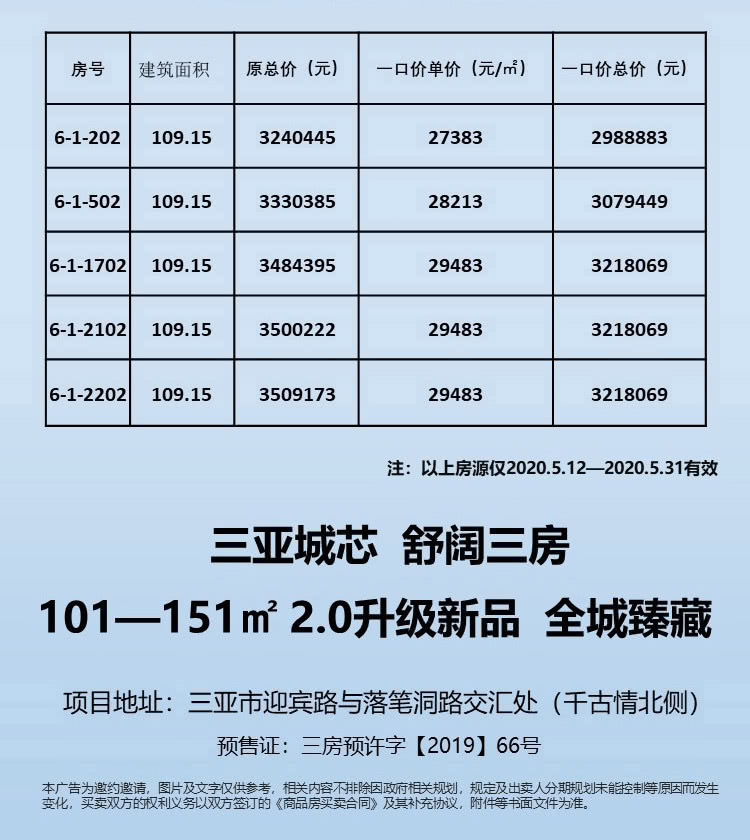 | 房号 | 建筑面积 | 原总价（元） | 一口价单价（元/㎡） | 一口价总价（元） |
|---|---|---|---|---|
| 6-1-202 | 109.15 | 3240445 | 27383 | 2988883 |
| 6-1-502 | 109.15 | 3330385 | 28213 | 3079449 |
| 6-1-1702 | 109.15 | 3484395 | 29483 | 3218069 |
| 6-1-2102 | 109.15 | 3500222 | 29483 | 3218069 |
| 6-1-2202 | 109.15 | 3509173 | 29483 | 3218069 |

注：以上房源仅2020.5.12—2020.5.31有效

三亚城芯 舒阔三房

101—151㎡ 2.0升级新品 全城臻藏

项目地址：三亚市迎宾路与落笔洞路交汇处（千古情北侧）

预售证：三房预许字【2019】66号

本广告为邀约邀请，图片及文字仅供参考，相关内容不排除因政府相关规划，规定及出卖人分期规划未能控制等原因而发生变化，买卖双方的权利义务以双方签订的《商品房买卖合同》及其补充协议，附件等书面文件为准。